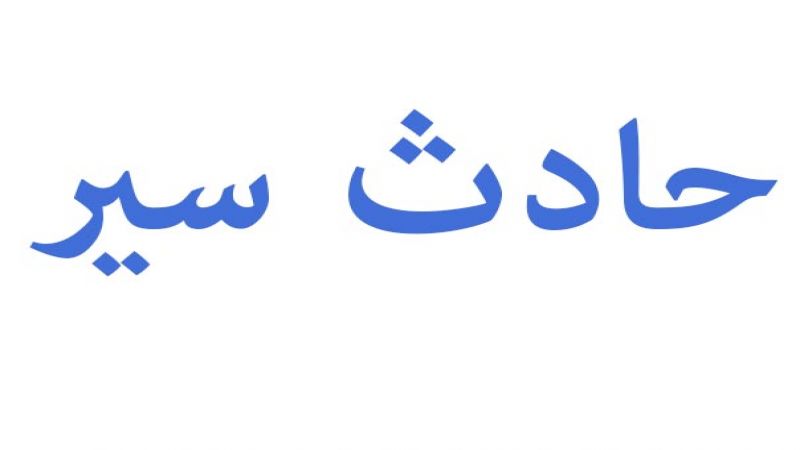 حادث سير